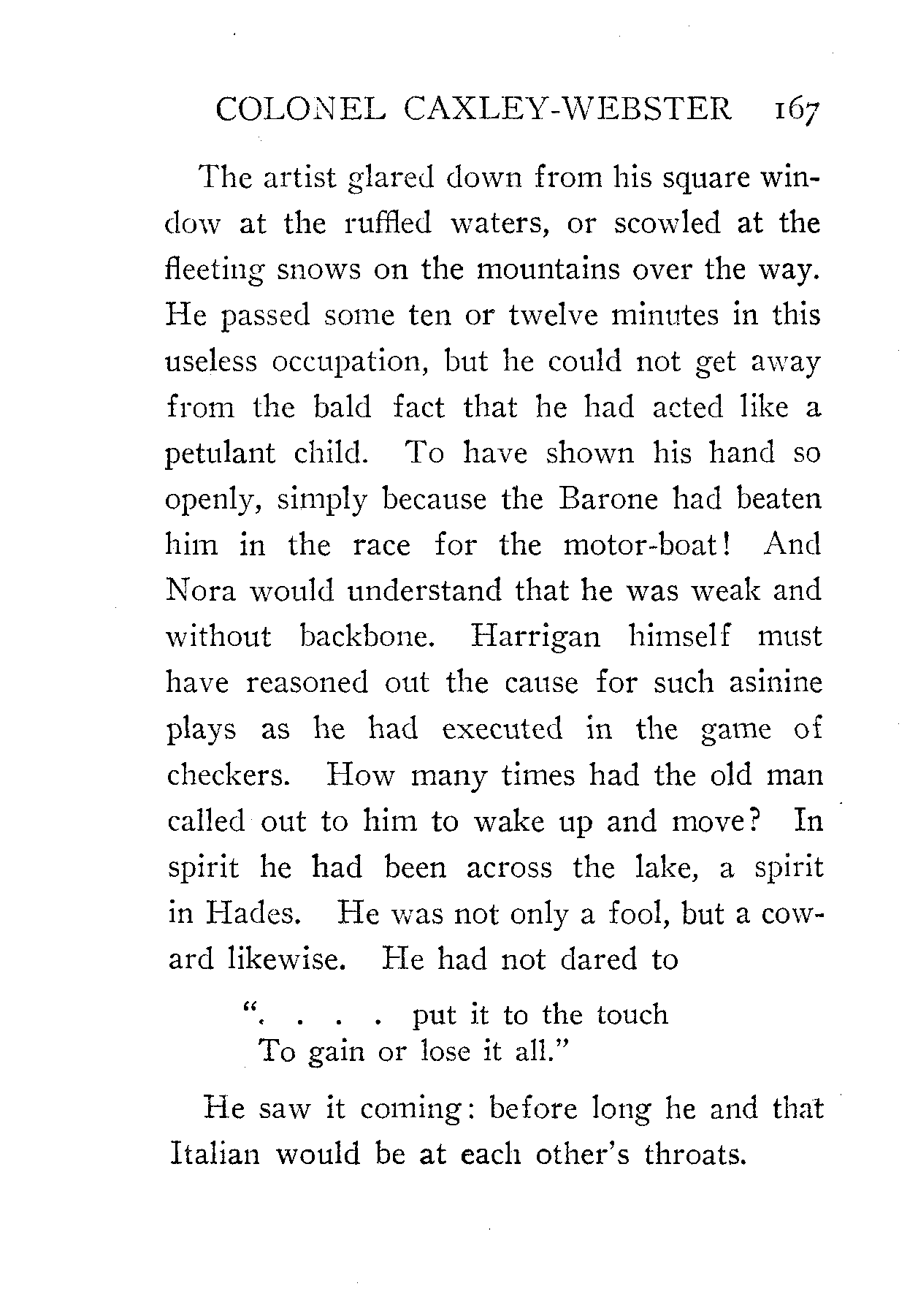 COLONEL CAXLEY-WEBSTER 167

The artist glared down from his square window at the ruffled waters, or scowled at the fleeting snows on the mountains over the way. He passed some ten or twelve minutes in this useless occupation, but he could not get away from the bald fact that he had acted like a petulant child. To have shown his hand so openly, simply because the Barone had beaten him in the race for the motor-boat! And Nora would understand that he was weak and without backbone. Harrigan himself must have reasoned out the cause for such asinine plays as he had executed in the game of checkers. How many times had the old man called out to him to wake up and move? In spirit he had been across the lake, a spirit in Hades. He was not only a fool, but a coward likewise. He had not dared to

". . . . put it to the touch
To gain or lose it all."

He saw it coming: before long he and that Italian would be at each other's throats.